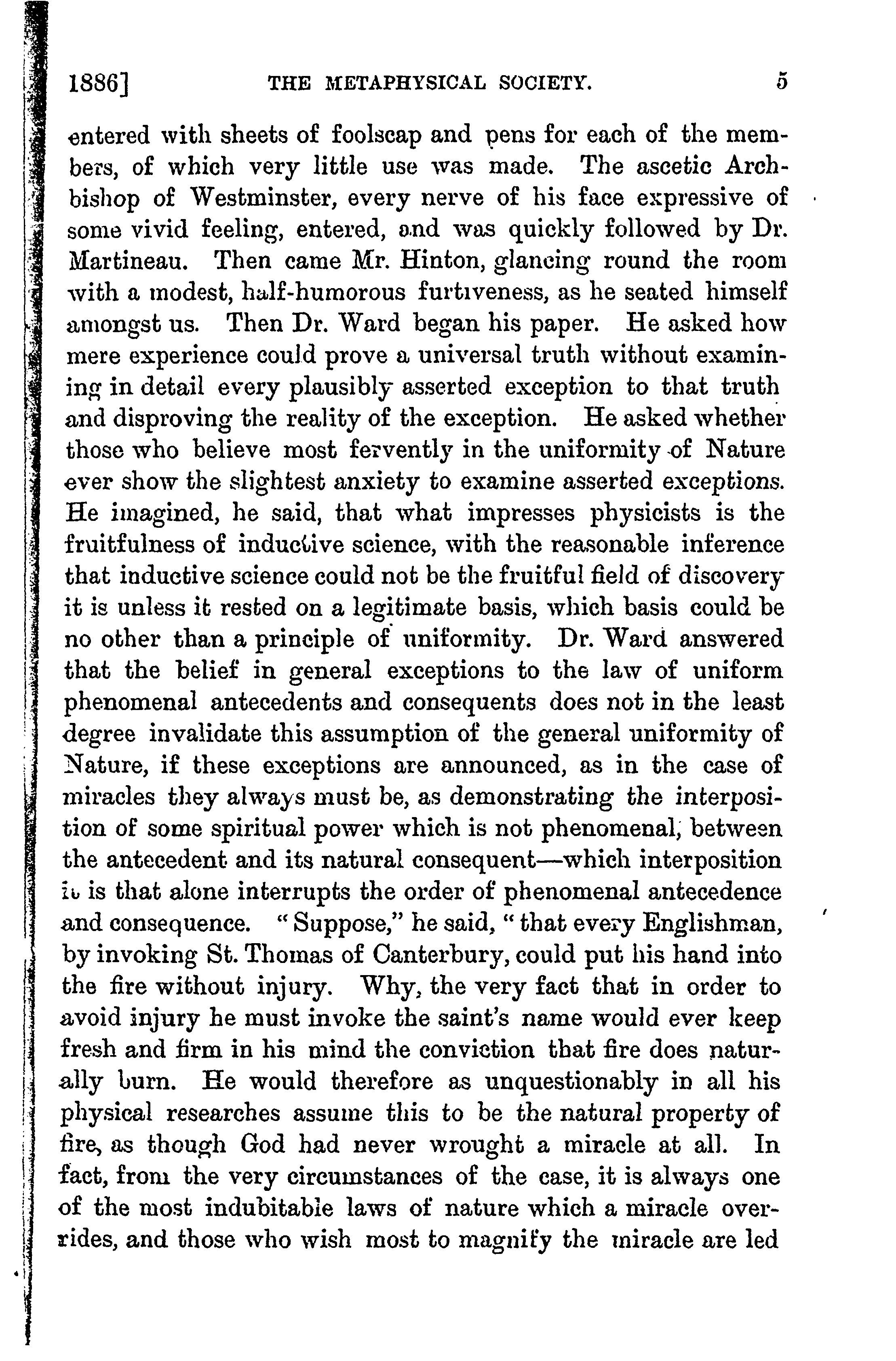 1886] THE METAPHYSICAL SOCIETY. 5

entered with sheets of foolscap and pens for each of the members, of which very little use was made. The ascetic Archbishop of Westminster, every nerve of his face expressive of some vivid feeling, entered, and was quickly followed by Dr. Martineau. Then came Mr. Hinton, glancing round the room with a modest, half-humorous furtiveness, as he seated himself amongst us. Then Dr. Ward began his paper. He asked how mere experience could prove a universal truth without examining in detail every plausibly asserted exception to that truth and disproving the reality of the exception. He asked whether those who believe most fervently in the uniformity of Nature ever show the slightest anxiety to examine asserted exceptions. He imagined, he said, that what impresses physicists is the fruitfulness of inductive science, with the reasonable inference that inductive science could not be the fruitful field of discovery it is unless it rested on a legitimate basis, which basis could be no other than a principle of uniformity. Dr. Ward answered that the belief in general exceptions to the law of uniform phenomenal antecedents and consequents does not in the least degree invalidate this assumption of the general uniformity of Nature, if these exceptions are announced, as in the case of miracles they always must be, as demonstrating the interposition of some spiritual power which is not phenomenal, between the antecedent and its natural consequent—which interposition it is that alone interrupts the order of phenomenal antecedence and consequence. "Suppose," he said, "that every Englishman, by invoking St. Thomas of Canterbury, could put his hand into the fire without injury. Why, the very fact that in order to avoid injury he must invoke the saint's name would ever keep fresh and firm in his mind the conviction that fire does naturally burn. He would therefore as unquestionably in all his physical researches assume this to be the natural property of fire, as though God had never wrought a miracle at all. In fact, from the very circumstances of the case, it is always one of the most indubitable laws of nature which a miracle overrides, and those who wish most to magnify the miracle are led